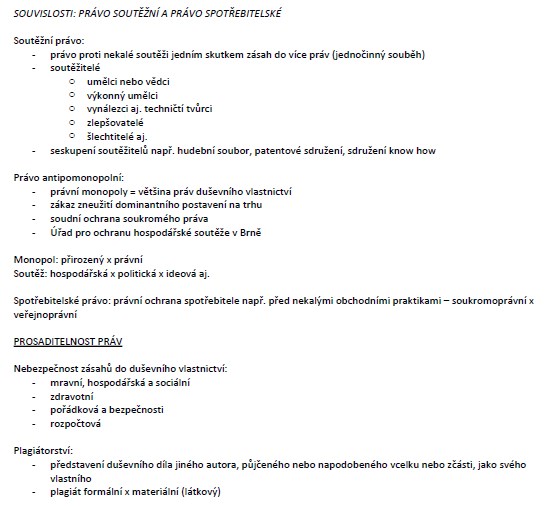 SOUVISLOSTI: PRÁVO SOUTĚŽNÍ A PRÁVO SPOTŘEBITELSKÉ

Soutěžní právo:
- právo proti nekalé soutěži jedním skutkem zásah do více práv (jednočinný souběh)
- soutěžitelé
  - umělci nebo vědci
  - výkonný umělci
  - vynálezci aj. techničtí tvůrci
  - zlepšovatelé
  - šlechtitelé aj.
- seskupení soutěžitelů např. hudební soubor, patentové sdružení, sdružení know how

Právo antipomonopolní:
- právní monopoly = většina práv duševního vlastnictví
- zákaz zneužití dominantního postavení na trhu
- soudní ochrana soukromého práva
- Úřad pro ochranu hospodářské soutěže v Brně

Monopol: přirozený x právní
Soutěž: hospodářská x politická x ideová aj.

Spotřebitelské právo: právní ochrana spotřebitele např. před nekalými obchodními praktikami – soukromoprávní x veřejnoprávní

PROSADITELNOST PRÁV

Nebezpečnost zásahů do duševního vlastnictví:
- mravní, hospodářská a sociální
- zdravotní
- pořádková a bezpečnosti
- rozpočtová

Plagiátorství:
- představení duševního díla jiného autora, půjčeného nebo napodobeného vcelku nebo zčásti, jako svého vlastního
- plagiát formální x materiální (látkový)